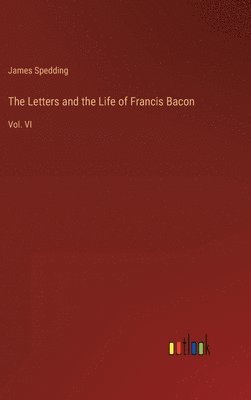 James Spedding

The Letters and the Life of Francis Bacon

Vol. VI

outlook